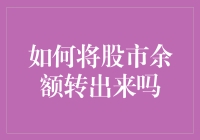 如何将股市余额转出来吗